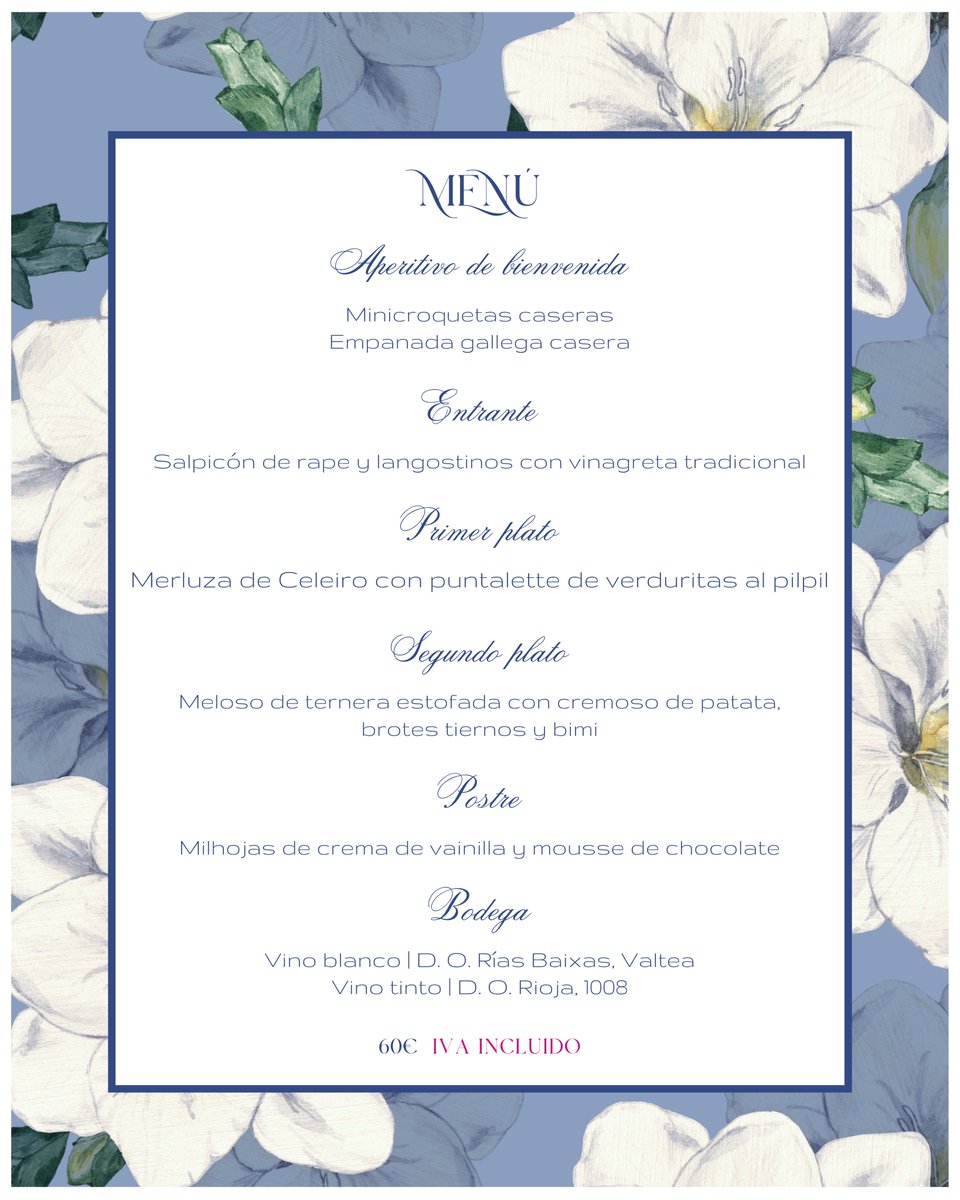 MENÚ

Aperitivo de bienvenida

Minicroquetas caseras
Empanada gallega casera

Entrante

Salpicón de rape y langostinos con vinagreta tradicional

Primer plato

Merluza de Celeiro con puntalette de verduritas al pilpil

Segundo plato

Meloso de ternera estofada con cremoso de patata, brotes tiernos y bimi

Postre

Milhojas de crema de vainilla y mousse de chocolate

Bodega

Vino blanco | D. O. Rías Baixas, Valtea
Vino tinto | D. O. Rioja, 1008

60€ IVA INCLUIDO